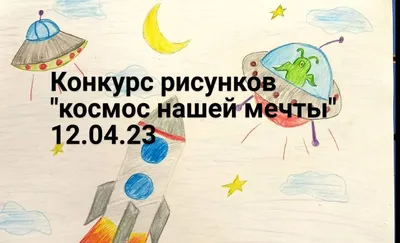 Конкурс рисунков
"космос нашей мечты"
12.04.23